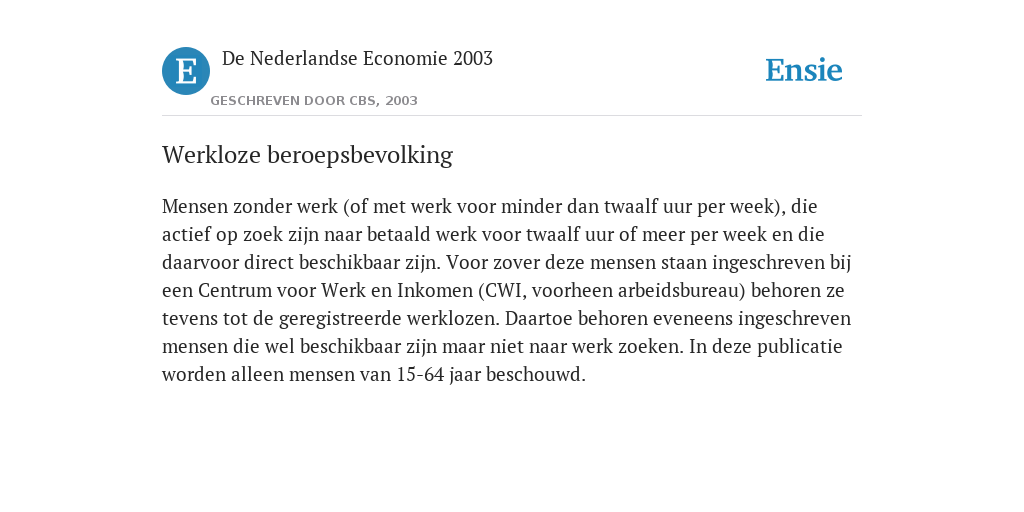 E

De Nederlandse Economie 2003

GESCHREVEN DOOR CBS, 2003

Ensie

Werkloze beroepsbevolking

Mensen zonder werk (of met werk voor minder dan twaalf uur per week), die actief op zoek zijn naar betaald werk voor twaalf uur of meer per week en die daarvoor direct beschikbaar zijn. Voor zover deze mensen staan ingeschreven bij een Centrum voor Werk en Inkomen (CWI, voorheen arbeidsbureau) behoren ze tevens tot de geregistreerde werklozen. Daartoe behoren eveneens ingeschreven mensen die wel beschikbaar zijn maar niet naar werk zoeken. In deze publicatie worden alleen mensen van 15-64 jaar beschouwd.